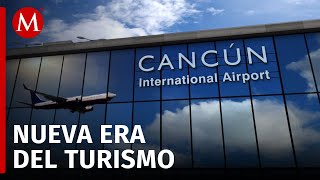 M

CANCÚN
International Airport

NUEVA ERA
DEL TURISMO